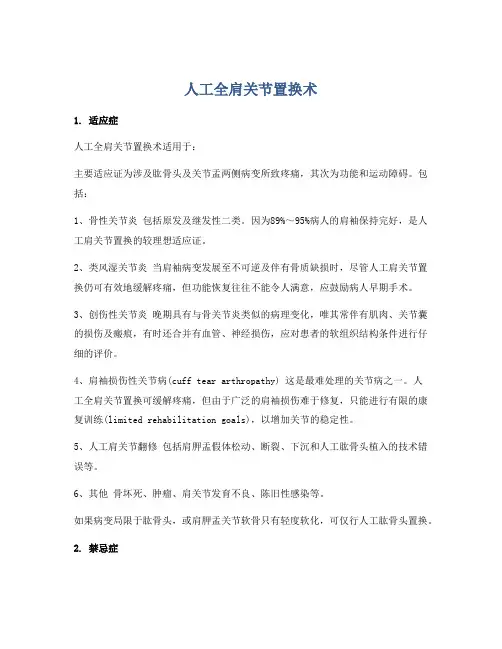 人工全肩关节置换术

1. 适应症

人工全肩关节置换术适用于：

主要适应证为涉及肱骨头及关节盂两侧病变所致疼痛，其次为功能和运动障碍。包括：

1、骨性关节炎 包括原发及继发性二类。因为89%～95%病人的肩袖保持完好，是人工肩关节置换的较理想适应证。

2、类风湿关节炎 当肩袖病变发展至不可逆及伴有骨质缺损时，尽管人工肩关节置换仍可有效地缓解疼痛，但功能恢复往往不能令人满意，应鼓励病人早期手术。

3、创伤性关节炎 晚期具有与骨关节炎类似的病理变化，唯其常伴有肌肉、关节囊的损伤及瘢痕，有时还合并有血管、神经损伤，应对患者的软组织结构条件进行仔细的评价。

4、肩袖损伤性关节病(cuff tear arthropathy) 这是最难处理的关节病之一。人工全肩关节置换可缓解疼痛，但由于广泛的肩袖损伤难于修复，只能进行有限的康复训练(limited rehabilitation goals)，以增加关节的稳定性。

5、人工肩关节翻修 包括肩胛盂假体松动、断裂、下沉和人工肱骨头植入的技术错误等。

6、其他 骨坏死、肿瘤、肩关节发育不良、陈旧性感染等。

如果病变局限于肱骨头，或肩胛盂关节软骨只有轻度软化，可仅行人工肱骨头置换。

2. 禁忌症